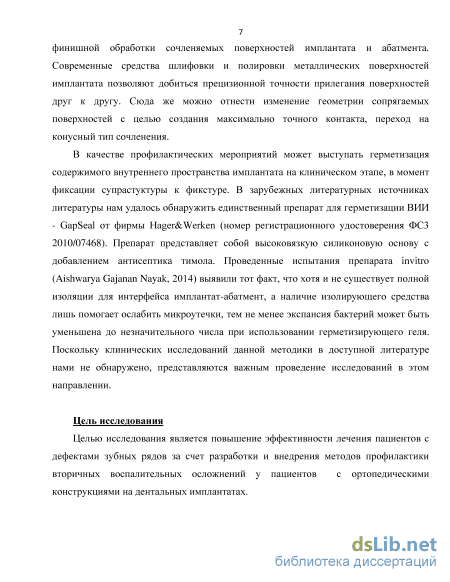 7

финишной обработки сочленяемых поверхностей имплантата и абатмента. Современные средства шлифовки и полировки металлических поверхностей имплантата позволяют добиться прецизионной точности прилегания поверхностей друг к другу. Сюда же можно отнести изменение геометрии сопрягаемых поверхностей с целью создания максимально точного контакта, переход на конусный тип сочленения.

В качестве профилактических мероприятий может выступать герметизация содержимого внутреннего пространства имплантата на клиническом этапе, в момент фиксации супраструктуры к фикстуре. В зарубежных литературных источниках литературы нам удалось обнаружить единственный препарат для герметизации ВИИ - GapSeal от фирмы Hager&Werken (номер регистрационного удостоверения ФСЗ 2010/07468). Препарат представляет собой высоковязкую силиконовую основу с добавлением антисептика тимола. Проведенные испытания препарата invitro (Aishwarya Gajanan Nayak, 2014) выявили тот факт, что хотя и не существует полной изоляции для интерфейса имплантат-абатмент, а наличие изолирующего средства лишь помогает ослабить микроутечки, тем не менее экспансия бактерий может быть уменьшена до незначительного числа при использовании герметизирующего геля. Поскольку клинических исследований данной методики в доступной литературе нами не обнаружено, представляются важным проведение исследований в этом направлении.

Цель исследования

Целью исследования является повышение эффективности лечения пациентов с дефектами зубных рядов за счет разработки и внедрения методов профилактики вторичных воспалительных осложнений у пациентов с ортопедическими конструкциями на дентальных имплантатах.

dsLib.net
библиотека диссертаций